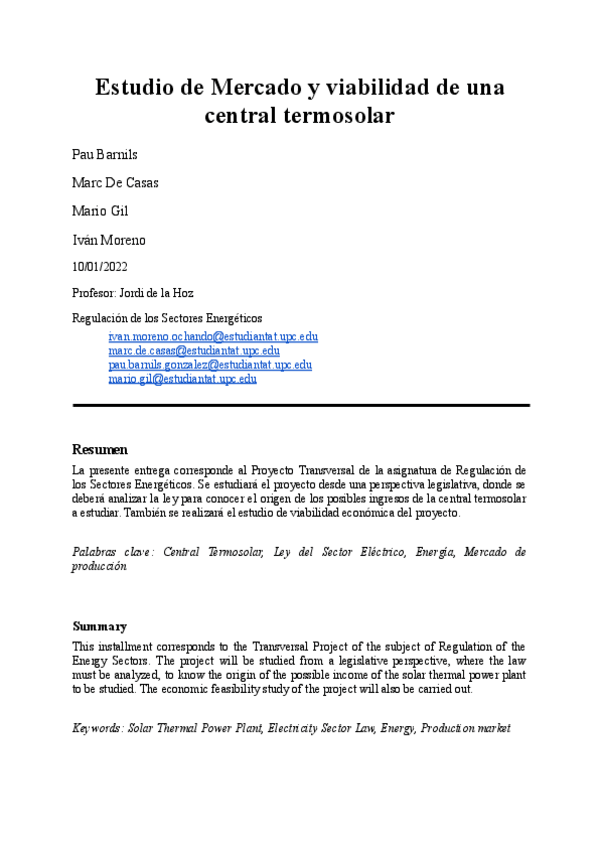 Estudio de Mercado y viabilidad de una central termosolar

Pau Barnils

Marc De Casas

Mario Gil

Iván Moreno

10/01/2022

Profesor: Jordi de la Hoz

Regulación de los Sectores Energéticos

ivan.moreno.ochando@estudiantat.upc.edu
marc.de.casas@estudiantat.upc.edu
pau.barnils.gonzalez@estudiantat.upc.edu
mario.gil@estudiantat.upc.edu

Resumen

La presente entrega corresponde al Proyecto Transversal de la asignatura de Regulación de los Sectores Energéticos. Se estudiará el proyecto desde una perspectiva legislativa, donde se deberá analizar la ley para conocer el origen de los posibles ingresos de la central termosolar a estudiar. También se realizará el estudio de viabilidad económica del proyecto.

Palabras clave: Central Termosolar, Ley del Sector Eléctrico, Energía, Mercado de producción

Summary

This installment corresponds to the Transversal Project of the subject of Regulation of the Energy Sectors. The project will be studied from a legislative perspective, where the law must be analyzed, to know the origin of the possible income of the solar thermal power plant to be studied. The economic feasibility study of the project will also be carried out.

Keywords: Solar Thermal Power Plant, Electricity Sector Law, Energy, Production market